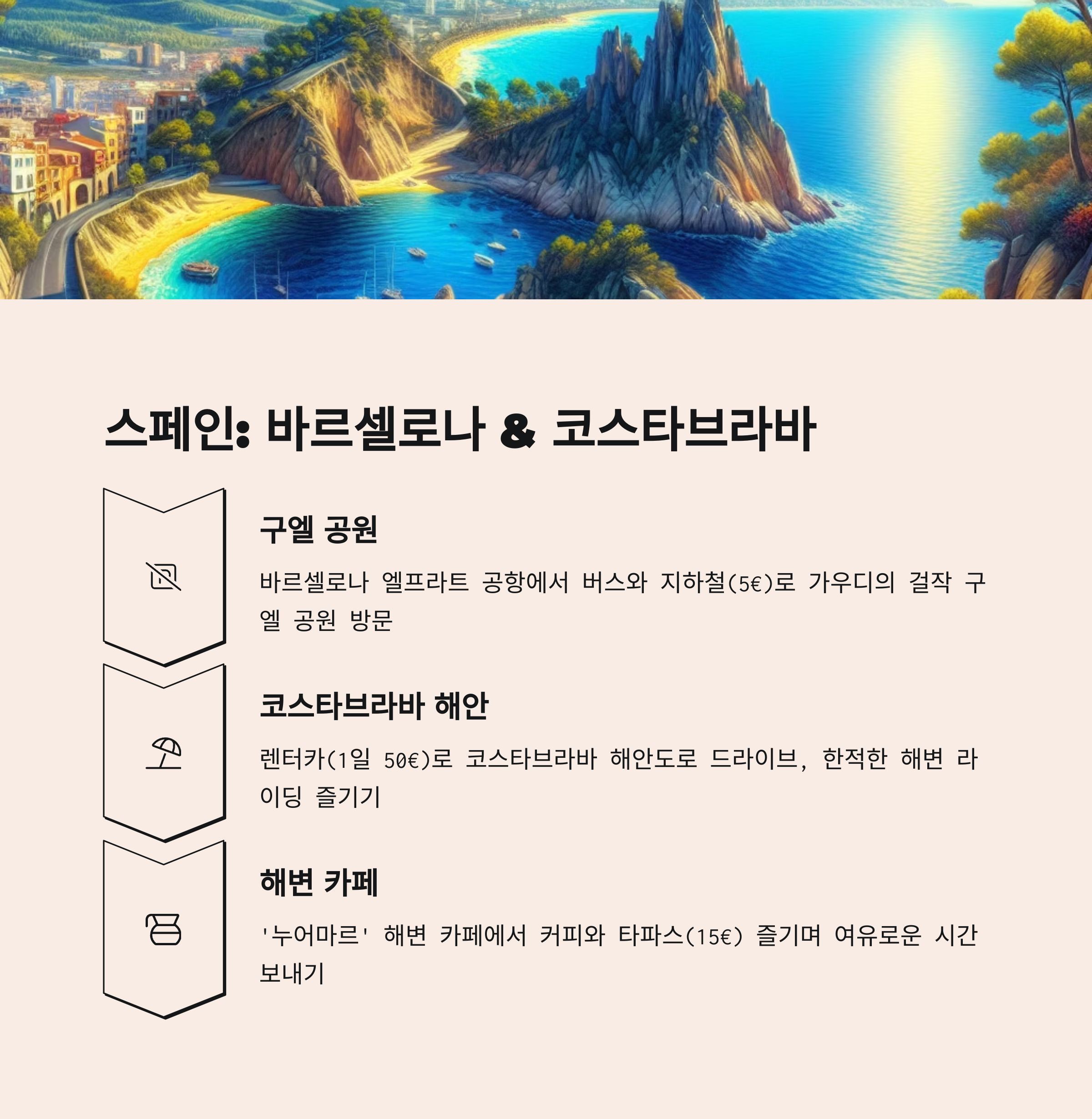 스페인: 바르셀로나 & 코스타브라바

구엘 공원

바르셀로나 엘프라트 공항에서 버스와 지하철(5€)로 가우디의 걸작 구엘 공원 방문

코스타브라바 해안

렌터카(1일 50€)로 코스타브라바 해안도로 드라이브, 한적한 해변 라이딩 즐기기

해변 카페

'누어마르' 해변 카페에서 커피와 타파스(15€) 즐기며 여유로운 시간 보내기